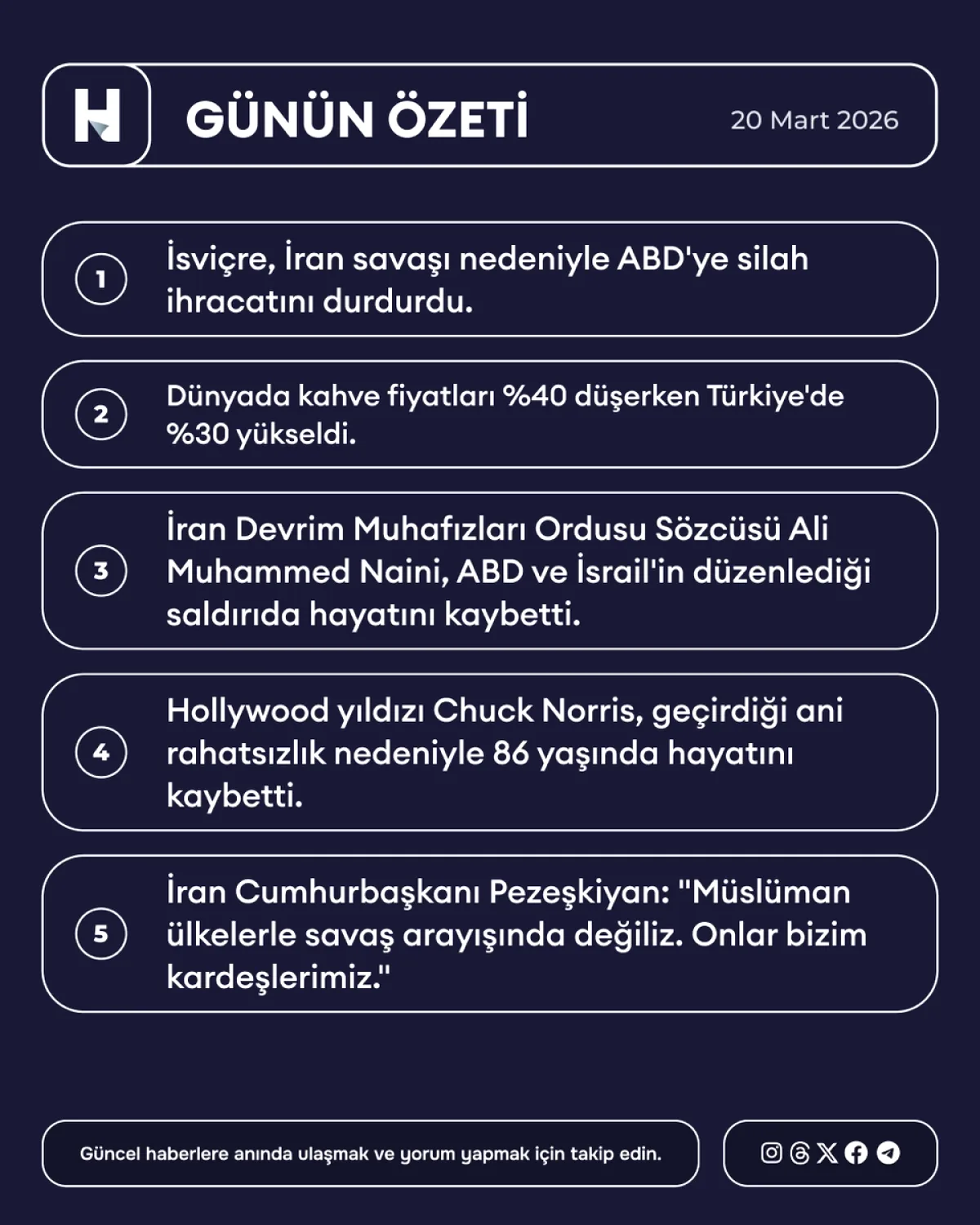 H

GÜNÜN ÖZETİ

20 Mart 2026

1

İsviçre, İran savaşı nedeniyle ABD'ye silah ihracatını durdurdu.

2

Dünyada kahve fiyatları %40 düşerken Türkiye'de %30 yükseldi.

3

İran Devrim Muhafızları Ordusu Sözcüsü Ali Muhammed Naini, ABD ve İsrail'in düzenlediği saldırıda hayatını kaybetti.

4

Hollywood yıldızı Chuck Norris, geçirdiği ani rahatsızlık nedeniyle 86 yaşında hayatını kaybetti.

5

İran Cumhurbaşkanı Pezeşkiyan: "Müslüman ülkelerle savaş arayışında değiliz. Onlar bizim kardeşlerimiz."

Güncel haberlere anında ulaşmak ve yorum yapmak için takip edin.